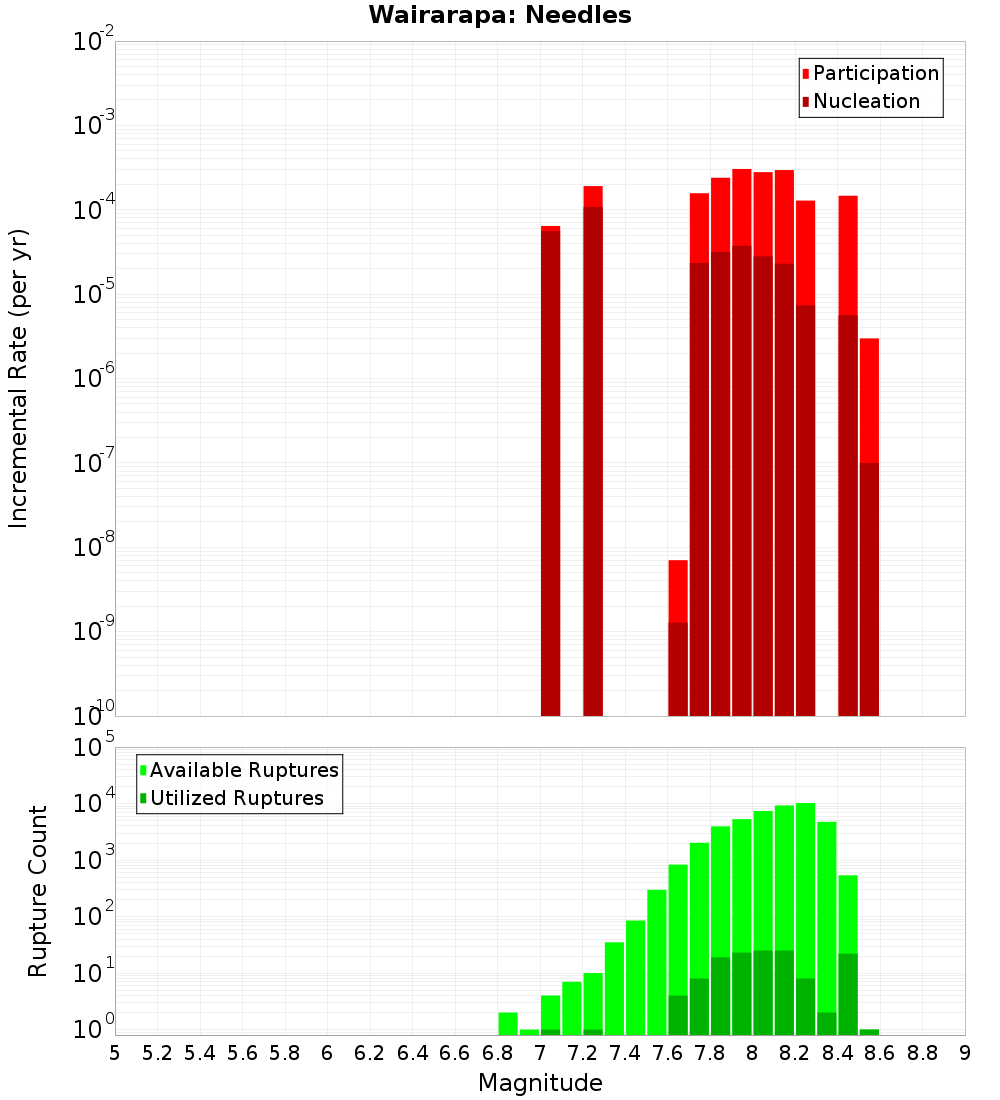 Wairarapa: Needles

Participation
Nucleation

Incremental Rate (per yr)

$10^{-2}$
$10^{-3}$
$10^{-4}$
$10^{-5}$
$10^{-6}$
$10^{-7}$
$10^{-8}$
$10^{-9}$
$10^{-10}$

Available Ruptures
Utilized Ruptures

Rupture Count

$10^{5}$
$10^{4}$
$10^{3}$
$10^{2}$
$10^{1}$
$10^{0}$

5 5.2 5.4 5.6 5.8 6 6.2 6.4 6.6 6.8 7 7.2 7.4 7.6 7.8 8 8.2 8.4 8.6 8.8 9

Magnitude